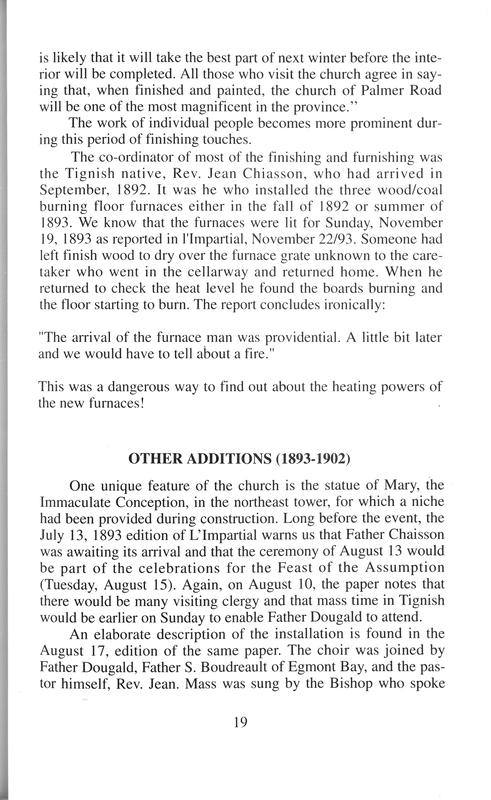 is likely that it will take the best part of next winter before the interior will be completed. All those who visit the church agree in saying that, when finished and painted, the church of Palmer Road will be one of the most magnificent in the province."

The work of individual people becomes more prominent during this period of finishing touches.

The co-ordinator of most of the finishing and furnishing was the Tignish native, Rev. Jean Chiasson, who had arrived in September, 1892. It was he who installed the three wood/coal burning floor furnaces either in the fall of 1892 or summer of 1893. We know that the furnaces were lit for Sunday, November 19, 1893 as reported in l'Impartial, November 22/93. Someone had left finish wood to dry over the furnace grate unknown to the caretaker who went in the cellarway and returned home. When he returned to check the heat level he found the boards burning and the floor starting to burn. The report concludes ironically:

"The arrival of the furnace man was providential. A little bit later and we would have to tell about a fire."

This was a dangerous way to find out about the heating powers of the new furnaces!

OTHER ADDITIONS (1893-1902)

One unique feature of the church is the statue of Mary, the Immaculate Conception, in the northeast tower, for which a niche had been provided during construction. Long before the event, the July 13, 1893 edition of L'Impartial warns us that Father Chaisson was awaiting its arrival and that the ceremony of August 13 would be part of the celebrations for the Feast of the Assumption (Tuesday, August 15). Again, on August 10, the paper notes that there would be many visiting clergy and that mass time in Tignish would be earlier on Sunday to enable Father Dougald to attend.

An elaborate description of the installation is found in the August 17, edition of the same paper. The choir was joined by Father Dougald, Father S. Boudreault of Egmont Bay, and the pastor himself, Rev. Jean. Mass was sung by the Bishop who spoke

19